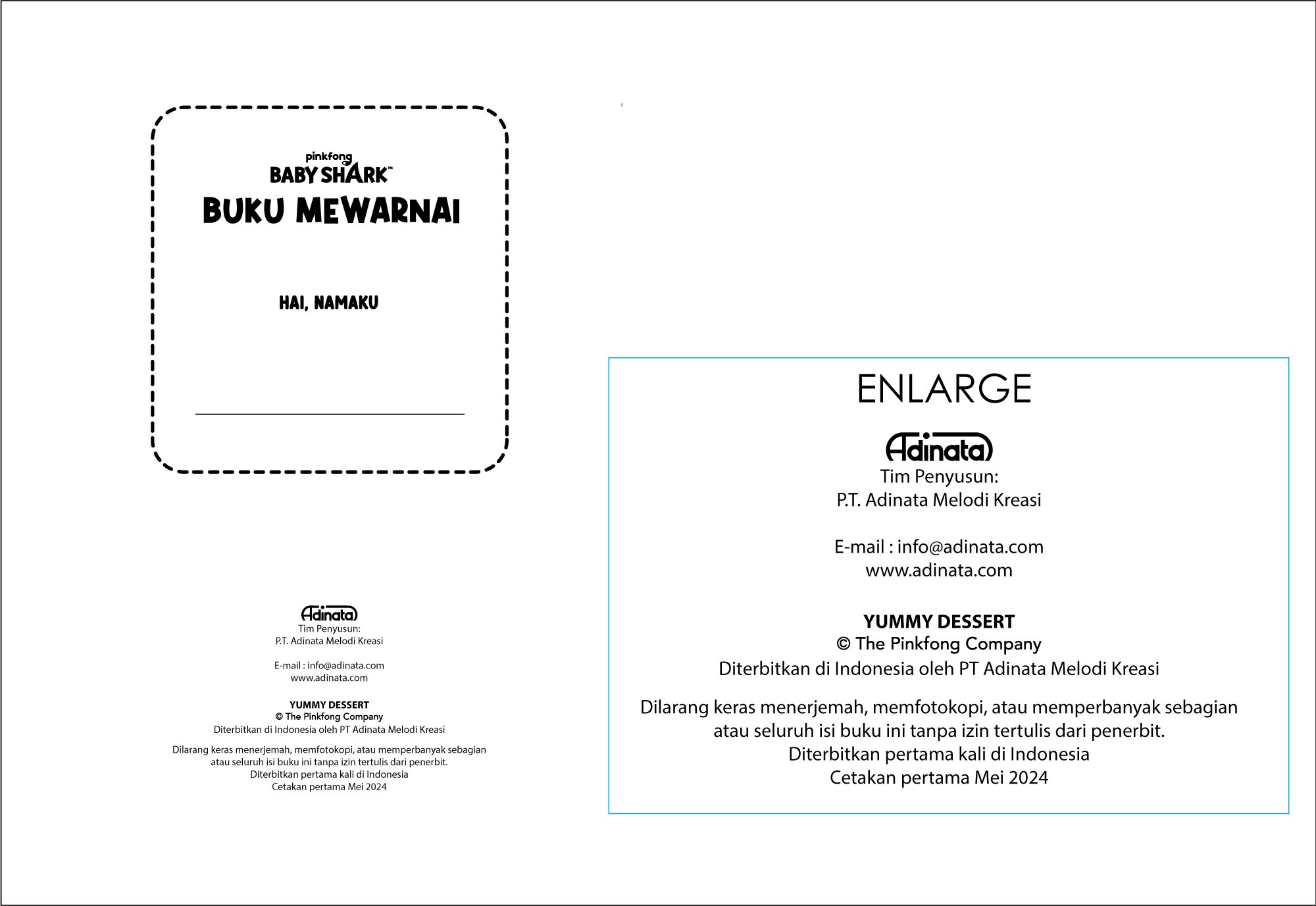 pinkfong
BABY SHARK™
BUKU MEWARNAI

HAI, NAMAKU

Adinata
Tim Penyusun:
P.T. Adinata Melodi Kreasi

E-mail : info@adinata.com
www.adinata.com

YUMMY DESSERT
© The Pinkfong Company
Diterbitkan di Indonesia oleh PT Adinata Melodi Kreasi

Dilarang keras menerjemah, memfotokopi, atau memperbanyak sebagian atau seluruh isi buku ini tanpa izin tertulis dari penerbit.
Diterbitkan pertama kali di Indonesia
Cetakan pertama Mei 2024

ENLARGE

Adinata
Tim Penyusun:
P.T. Adinata Melodi Kreasi

E-mail : info@adinata.com
www.adinata.com

YUMMY DESSERT
© The Pinkfong Company
Diterbitkan di Indonesia oleh PT Adinata Melodi Kreasi

Dilarang keras menerjemah, memfotokopi, atau memperbanyak sebagian atau seluruh isi buku ini tanpa izin tertulis dari penerbit.
Diterbitkan pertama kali di Indonesia
Cetakan pertama Mei 2024